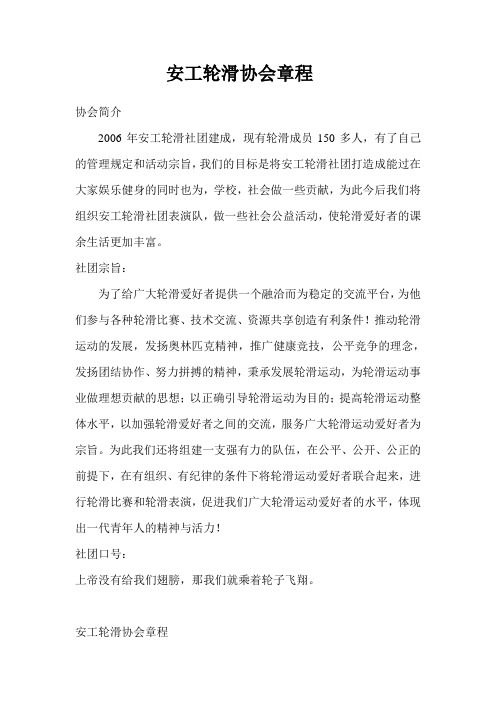 安工轮滑协会章程

协会简介

2006 年安工轮滑社团建成，现有轮滑成员 150 多人，有了自己的管理规定和活动宗旨，我们的目标是将安工轮滑社团打造成能过在大家娱乐健身的同时也为，学校，社会做一些贡献，为此今后我们将组织安工轮滑社团表演队，做一些社会公益活动，使轮滑爱好者的课余生活更加丰富。

社团宗旨：

为了给广大轮滑爱好者提供一个融洽而为稳定的交流平台，为他们参与各种轮滑比赛、技术交流、资源共享创造有利条件！推动轮滑运动的发展，发扬奥林匹克精神，推广健康竞技，公平竞争的理念，发扬团结协作、努力拼搏的精神，秉承发展轮滑运动，为轮滑运动事业做理想贡献的思想；以正确引导轮滑运动为目的；提高轮滑运动整体水平，以加强轮滑爱好者之间的交流，服务广大轮滑运动爱好者为宗旨。为此我们还将组建一支强有力的队伍，在公平、公开、公正的前提下，在有组织、有纪律的条件下将轮滑运动爱好者联合起来，进行轮滑比赛和轮滑表演，促进我们广大轮滑运动爱好者的水平，体现出一代青年人的精神与活力！

社团口号：

上帝没有给我们翅膀，那我们就乘着轮子飞翔。

安工轮滑协会章程